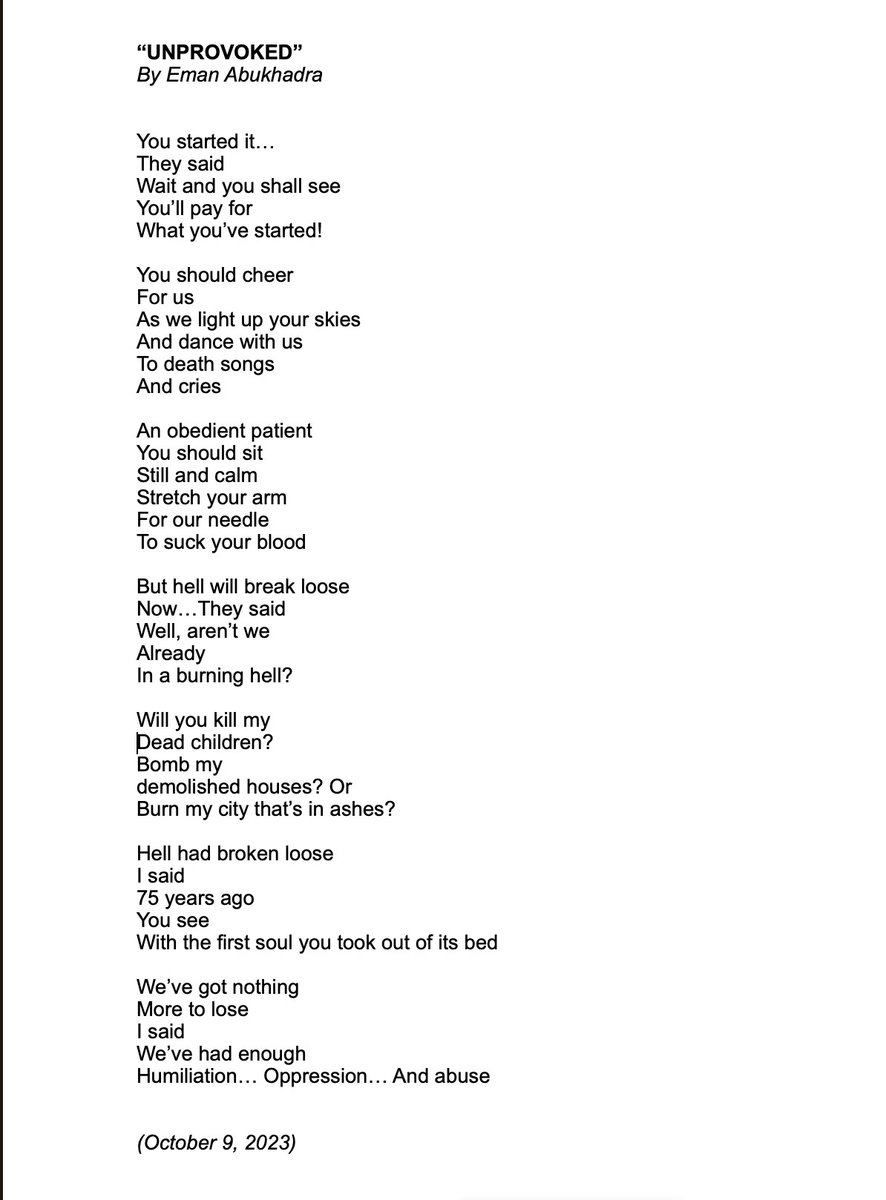 “UNPROVOKED”
By Eman Abukhadra

You started it…
They said
Wait and you shall see
You’ll pay for
What you’ve started!

You should cheer
For us
As we light up your skies
And dance with us
To death songs
And cries

An obedient patient
You should sit
Still and calm
Stretch your arm
For our needle
To suck your blood

But hell will break loose
Now…They said
Well, aren’t we
Already
In a burning hell?

Will you kill my
Dead children?
Bomb my
demolished houses? Or
Burn my city that’s in ashes?

Hell had broken loose
I said
75 years ago
You see
With the first soul you took out of its bed

We’ve got nothing
More to lose
I said
We’ve had enough
Humiliation… Oppression… And abuse

(October 9, 2023)